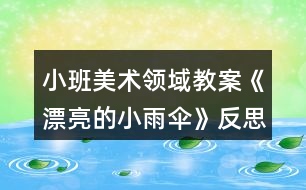 小班美术领域教案《漂亮的小雨伞》反思